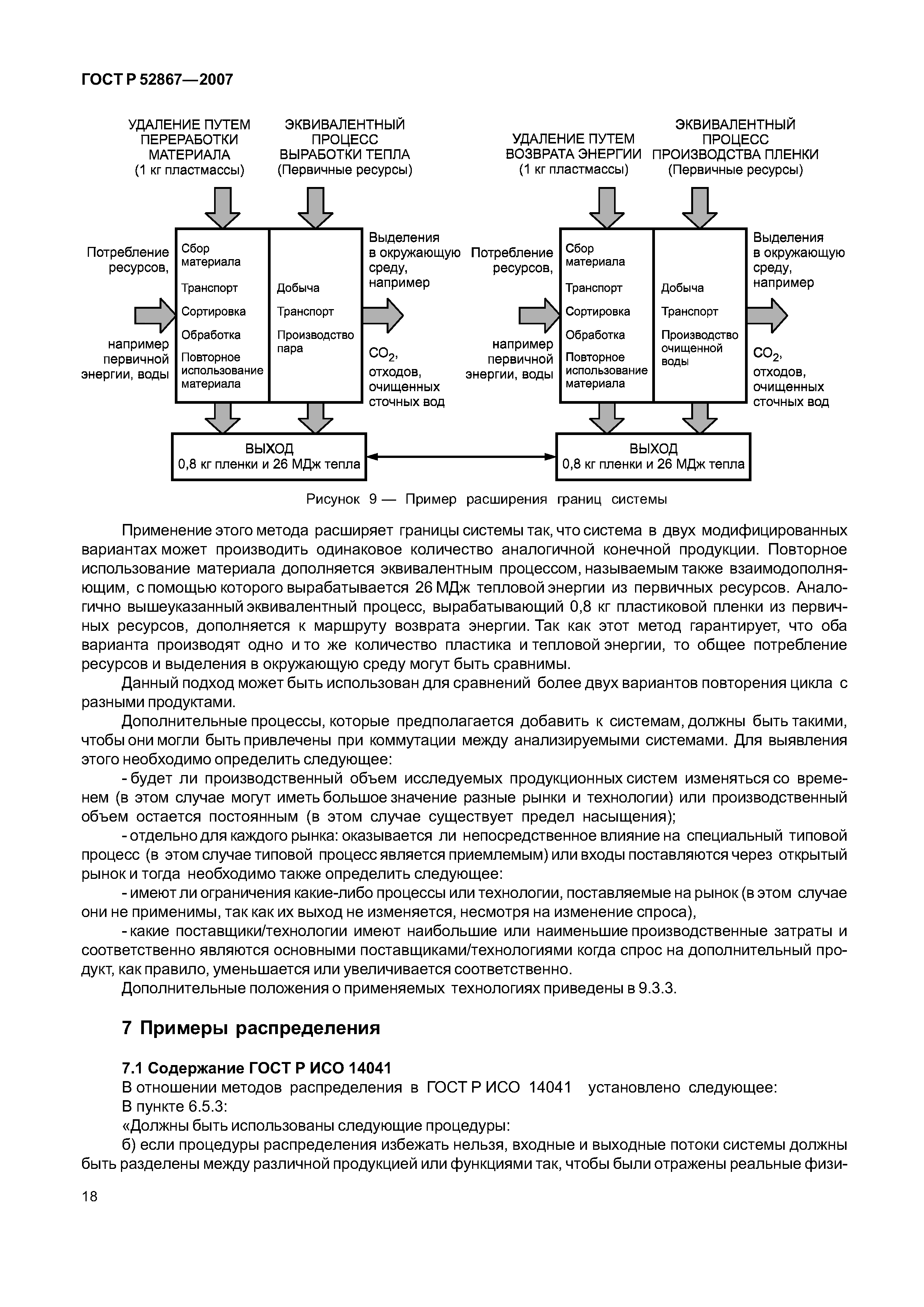 ГОСТ Р 52867—2007

УДАЛЕНИЕ ПУТЕМ ПЕРЕРАБОТКИ МАТЕРИАЛА (1 кг пластмассы)

ЭКВИВАЛЕНТНЫЙ ПРОЦЕСС ВЫРАБОТКИ ТЕПЛА (Первичные ресурсы)

Потребление ресурсов,

например первичной энергии, воды

Сбор материала

Транспорт

Сортировка

Обработка

Повторное использование материала

Добыча

Транспорт

Производство пара

Выделения в окружающую среду, например

$CO_2$, отходов, очищенных сточных вод

ВЫХОД
0,8 кг пленки и 26 МДж тепла

УДАЛЕНИЕ ПУТЕМ ВОЗВРАТА ЭНЕРГИИ (1 кг пластмассы)

ЭКВИВАЛЕНТНЫЙ ПРОЦЕСС ПРОИЗВОДСТВА ПЛЕНКИ (Первичные ресурсы)

Потребление ресурсов,

например первичной энергии, воды

Сбор материала

Транспорт

Сортировка

Обработка

Повторное использование материала

Добыча

Транспорт

Производство очищенной воды

Выделения в окружающую среду, например

$CO_2$, отходов, очищенных сточных вод

ВЫХОД
0,8 кг пленки и 26 МДж тепла

Рисунок 9 — Пример расширения границ системы

Применение этого метода расширяет границы системы так, что система в двух модифицированных вариантах может производить одинаковое количество аналогичной конечной продукции. Повторное использование материала дополняется эквивалентным процессом, называемым также взаимодополняющим, с помощью которого вырабатывается 26 МДж тепловой энергии из первичных ресурсов. Аналогично вышеуказанный эквивалентный процесс, вырабатывающий 0,8 кг пластиковой пленки из первичных ресурсов, дополняется к маршруту возврата энергии. Так как этот метод гарантирует, что оба варианта производят одно и то же количество пластика и тепловой энергии, то общее потребление ресурсов и выделения в окружающую среду могут быть сравнимы.

Данный подход может быть использован для сравнений более двух вариантов повторения цикла с разными продуктами.

Дополнительные процессы, которые предполагается добавить к системам, должны быть такими, чтобы они могли быть привлечены при коммутации между анализируемыми системами. Для выявления этого необходимо определить следующее:

- будет ли производственный объем исследуемых продукционных систем изменяться со временем (в этом случае могут иметь большое значение разные рынки и технологии) или производственный объем остается постоянным (в этом случае существует предел насыщения);

- отдельно для каждого рынка: оказывается ли непосредственное влияние на специальный типовой процесс (в этом случае типовой процесс является приемлемым) или входы поставляются через открытый рынок и тогда необходимо также определить следующее:

- имеют ли ограничения какие-либо процессы или технологии, поставляемые на рынок (в этом случае они не применимы, так как их выход не изменяется, несмотря на изменение спроса),

- какие поставщики/технологии имеют наибольшие или наименьшие производственные затраты и соответственно являются основными поставщиками/технологиями когда спрос на дополнительный продукт, как правило, уменьшается или увеличивается соответственно.

Дополнительные положения о применяемых технологиях приведены в 9.3.3.

7 Примеры распределения

7.1 Содержание ГОСТ Р ИСО 14041

В отношении методов распределения в ГОСТ Р ИСО 14041 установлено следующее:

В пункте 6.5.3:

«Должны быть использованы следующие процедуры:

б) если процедуры распределения избежать нельзя, входные и выходные потоки системы должны быть разделены между различной продукцией или функциями так, чтобы были отражены реальные физи-

18